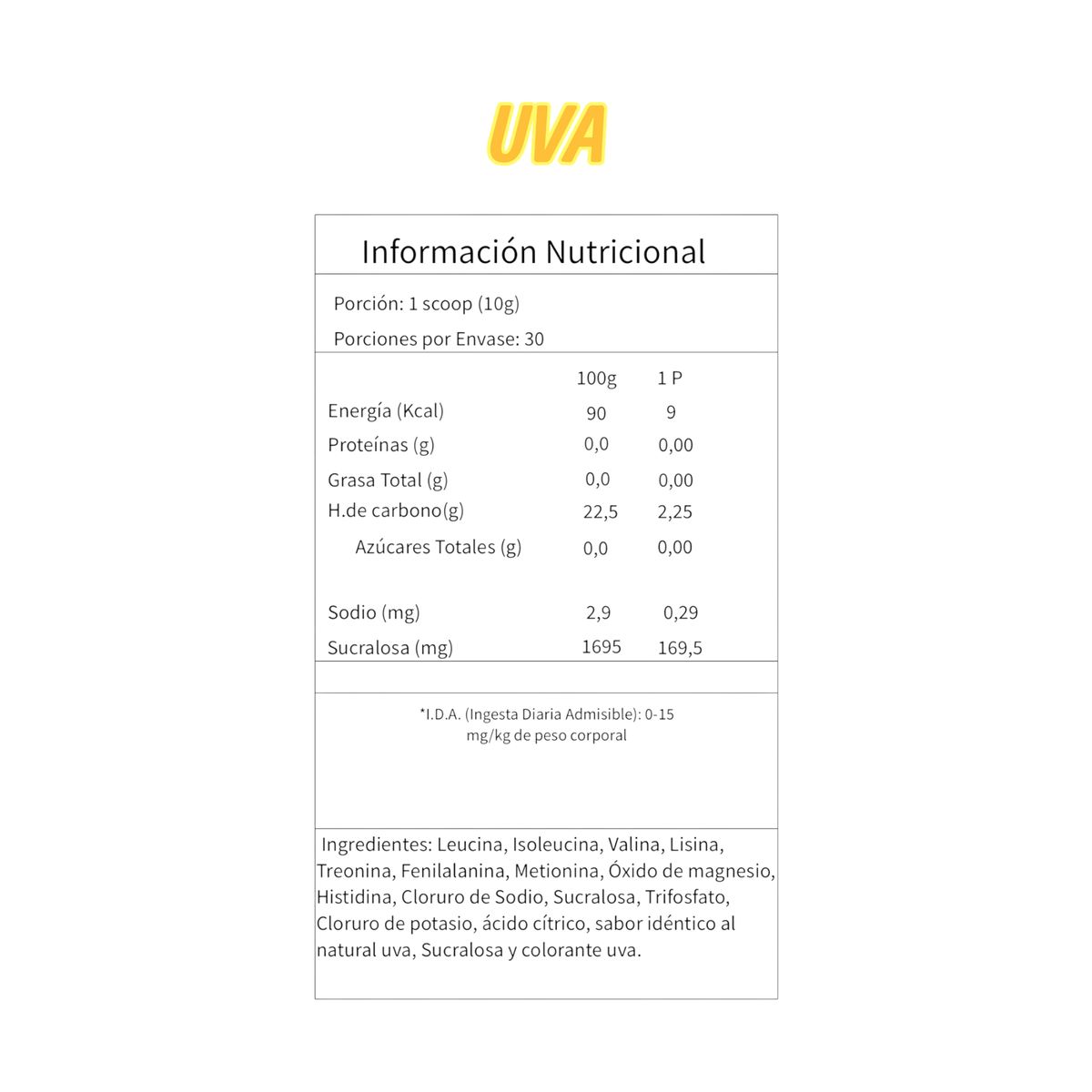 UVA

Información Nutricional

Porción: 1 scoop (10g)

Porciones por Envase: 30

| | 100g | 1 P |
|---|---|---|
| Energía (Kcal) | 90 | 9 |
| Proteínas (g) | 0,0 | 0,00 |
| Grasa Total (g) | 0,0 | 0,00 |
| H.de carbono(g) | 22,5 | 2,25 |
| Azúcares Totales (g) | 0,0 | 0,00 |
| Sodio (mg) | 2,9 | 0,29 |
| Sucralosa (mg) | 1695 | 169,5 |

*I.D.A. (Ingesta Diaria Admisible): 0-15 mg/kg de peso corporal

Ingredientes: Leucina, Isoleucina, Valina, Lisina, Treonina, Fenilalanina, Metionina, Óxido de magnesio, Histidina, Cloruro de Sodio, Sucralosa, Trifosfato, Cloruro de potasio, ácido cítrico, sabor idéntico al natural uva, Sucralosa y colorante uva.